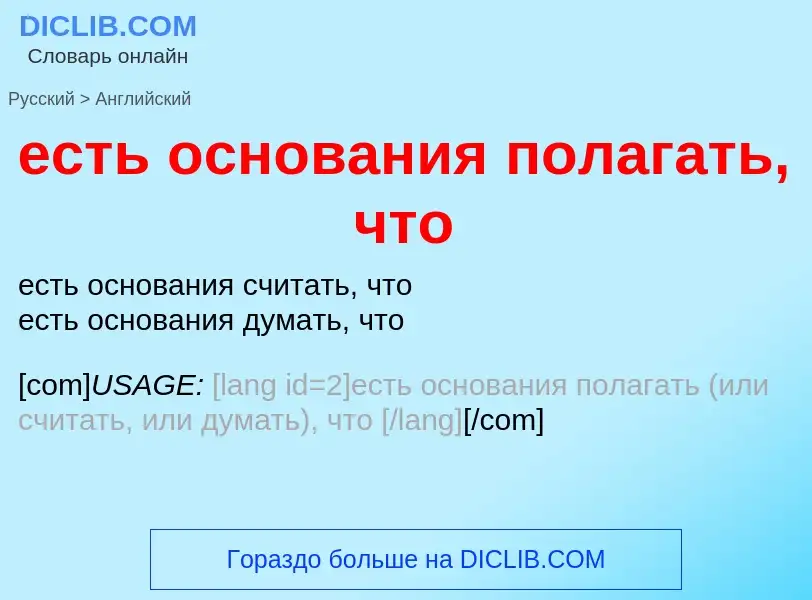 DICLIB.COM
Словарь онлайн

Русский > Английский

есть основания полагать, что

есть основания считать, что
есть основания думать, что

[com]USAGE: [lang id=2]есть основания полагать (или считать, или думать), что [/lang][/com]

Гораздо больше на DICLIB.COM